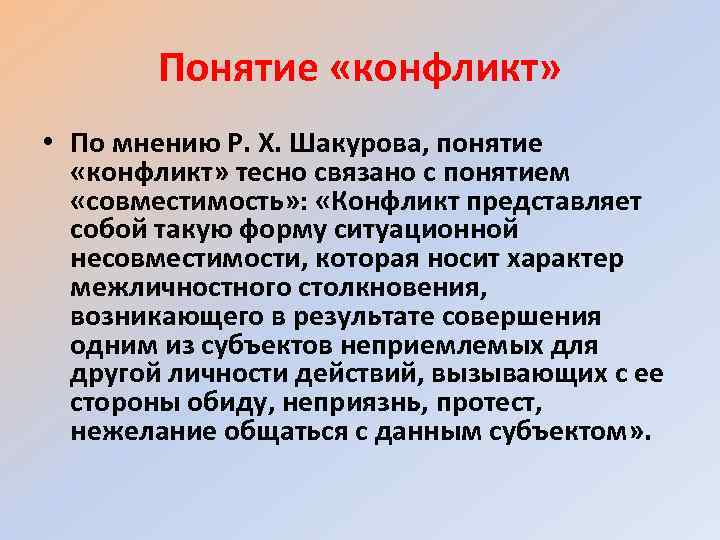 Понятие «конфликт»

• По мнению Р. Х. Шакурова, понятие «конфликт» тесно связано с понятием «совместимость»: «Конфликт представляет собой такую форму ситуационной несовместимости, которая носит характер межличностного столкновения, возникающего в результате совершения одним из субъектов неприемлемых для другой личности действий, вызывающих с ее стороны обиду, неприязнь, протест, нежелание общаться с данным субъектом».